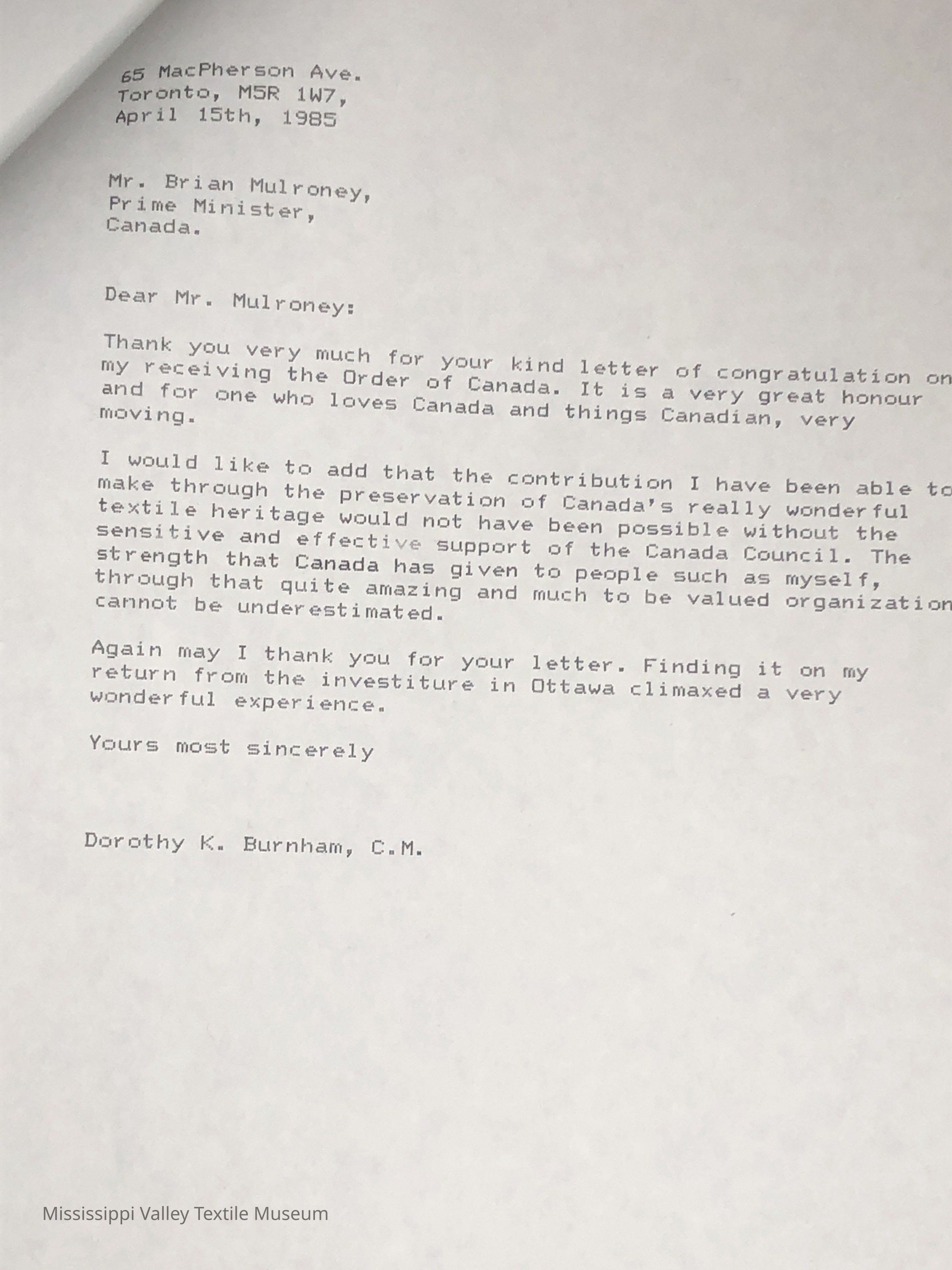 65 MacPherson Ave.
Toronto, M5R 1W7,
April 15th, 1985

Mr. Brian Mulroney,
Prime Minister,
Canada.

Dear Mr. Mulroney:

Thank you very much for your kind letter of congratulation on my receiving the Order of Canada. It is a very great honour and for one who loves Canada and things Canadian, very moving.

I would like to add that the contribution I have been able to make through the preservation of Canada's really wonderful textile heritage would not have been possible without the sensitive and effective support of the Canada Council. The strength that Canada has given to people such as myself, through that quite amazing and much to be valued organization cannot be underestimated.

Again may I thank you for your letter. Finding it on my return from the investiture in Ottawa climaxed a very wonderful experience.

Yours most sincerely

Dorothy K. Burnham, C.M.

Mississippi Valley Textile Museum